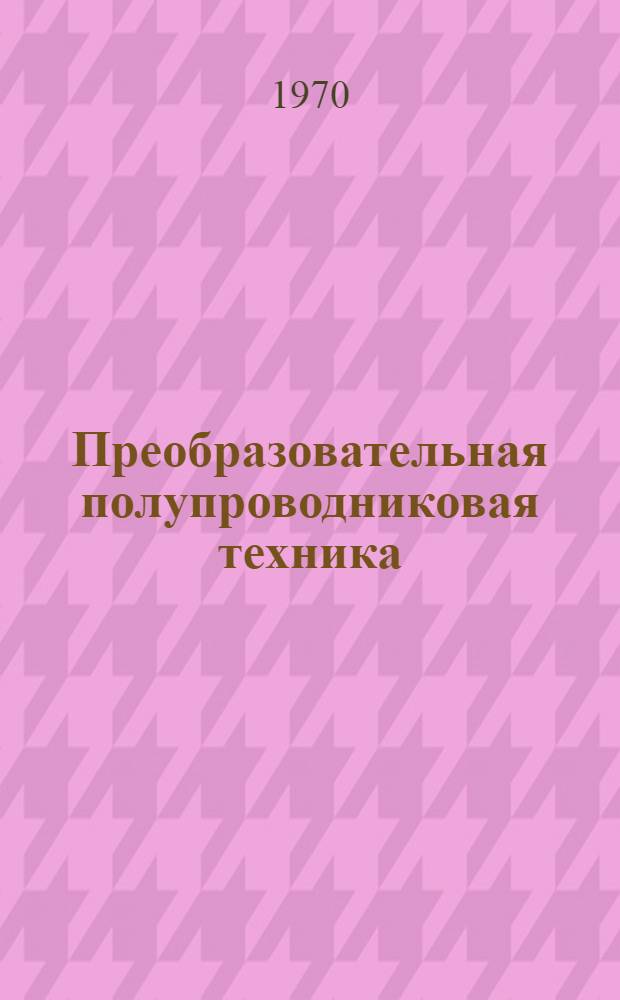 1970

Преобразовательная полупроводниковая техника